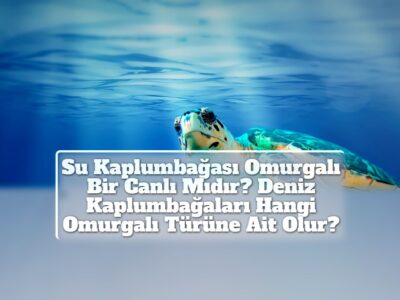 Su Kaplumbağası Omurgalı Bir Canlı Mıdır? Deniz Kaplumbağaları Hangi Omurgalı Türüne Ait Olur?